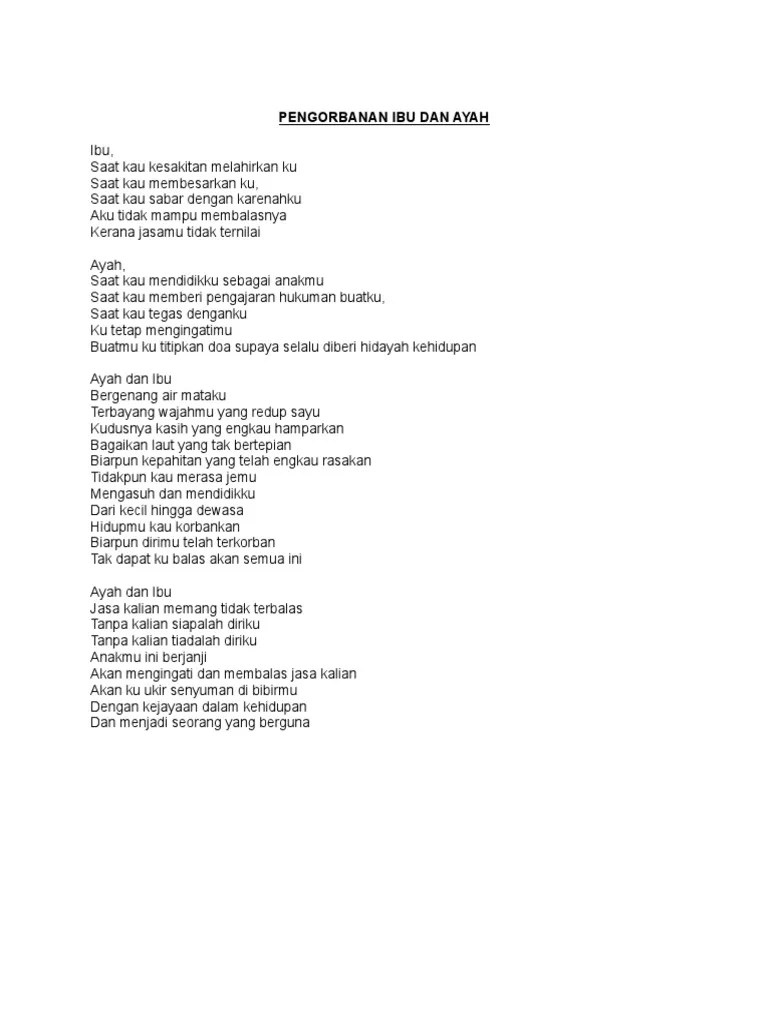 PENGORBANAN IBU DAN AYAH

Ibu,
Saat kau kesakitan melahirkan ku
Saat kau membesarkan ku,
Saat kau sabar dengan karenahku
Aku tidak mampu membalasnya
Kerana jasamu tidak ternilai

Ayah,
Saat kau mendidikku sebagai anakmu
Saat kau memberi pengajaran hukuman buatku,
Saat kau tegas denganku
Ku tetap mengingatimu
Buatmu ku titipkan doa supaya selalu diberi hidayah kehidupan

Ayah dan Ibu
Bergenang air mataku
Terbayang wajahmu yang redup sayu
Kudusnya kasih yang engkau hamparkan
Bagaikan laut yang tak bertepian
Biarpun kepahitan yang telah engkau rasakan
Tidakpun kau merasa jemu
Mengasuh dan mendidikku
Dari kecil hingga dewasa
Hidupmu kau korbankan
Biarpun dirimu telah terkorban
Tak dapat ku balas akan semua ini

Ayah dan Ibu
Jasa kalian memang tidak terbalas
Tanpa kalian siapalah diriku
Tanpa kalian tiadalah diriku
Anakmu ini berjanji
Akan mengingati dan membalas jasa kalian
Akan ku ukir senyuman di bibirmu
Dengan kejayaan dalam kehidupan
Dan menjadi seorang yang berguna